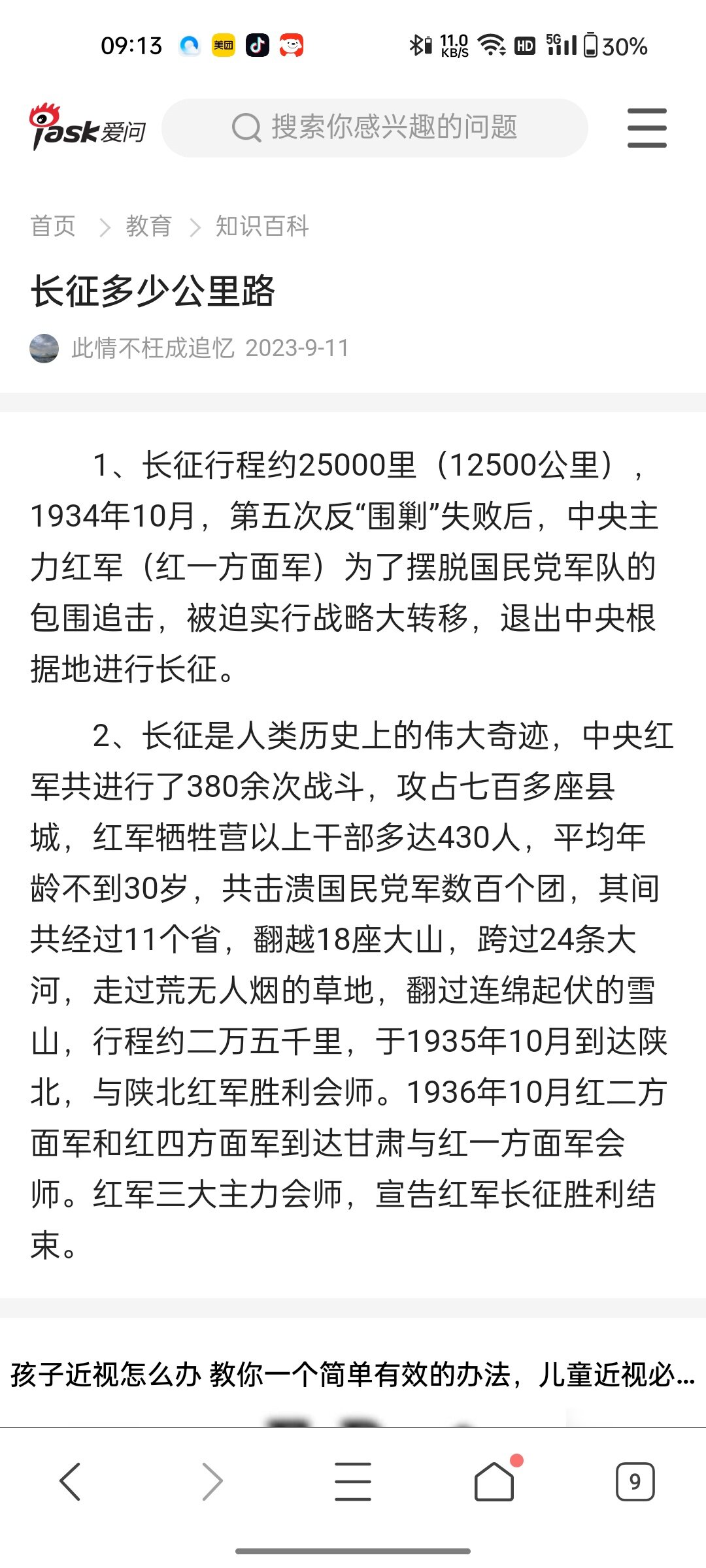 09:13 美团 11.0 KB/S HD 5G 30%

iask爱问

搜索你感兴趣的问题

首页 > 教育 > 知识百科

长征多少公里路

此情不枉成追忆 2023-9-11

1、长征行程约25000里（12500公里），1934年10月，第五次反“围剿”失败后，中央主力红军（红一方面军）为了摆脱国民党军队的包围追击，被迫实行战略大转移，退出中央根据地进行长征。

2、长征是人类历史上的伟大奇迹，中央红军共进行了380余次战斗，攻占七百多座县城，红军牺牲营以上干部多达430人，平均年龄不到30岁，共击溃国民党军数百个团，其间共经过11个省，翻越18座大山，跨过24条大河，走过荒无人烟的草地，翻过连绵起伏的雪山，行程约二万五千里，于1935年10月到达陕北，与陕北红军胜利会师。1936年10月红二方面军和红四方面军到达甘肃与红一方面军会师。红军三大主力会师，宣告红军长征胜利结束。

孩子近视怎么办 教你一个简单有效的办法，儿童近视必...

9